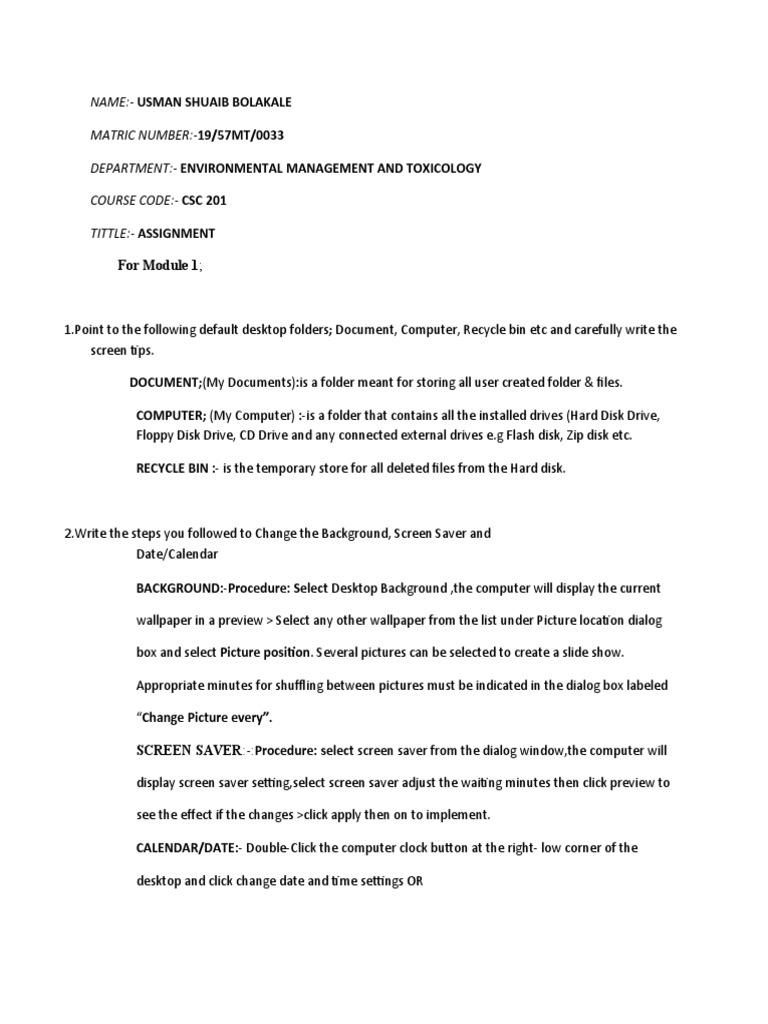 NAME:- USMAN SHUAIB BOLAKALE

MATRIC NUMBER:-19/57MT/0033

DEPARTMENT:- ENVIRONMENTAL MANAGEMENT AND TOXICOLOGY

COURSE CODE:- CSC 201

TITTLE:- ASSIGNMENT

For Module 1;

1.Point to the following default desktop folders; Document, Computer, Recycle bin etc and carefully write the screen tips.

DOCUMENT;(My Documents):is a folder meant for storing all user created folder & files.

COMPUTER; (My Computer) :-is a folder that contains all the installed drives (Hard Disk Drive, Floppy Disk Drive, CD Drive and any connected external drives e.g Flash disk, Zip disk etc.

RECYCLE BIN :- is the temporary store for all deleted files from the Hard disk.

2.Write the steps you followed to Change the Background, Screen Saver and Date/Calendar

BACKGROUND:-Procedure: Select Desktop Background ,the computer will display the current wallpaper in a preview > Select any other wallpaper from the list under Picture location dialog box and select Picture position. Several pictures can be selected to create a slide show. Appropriate minutes for shuffling between pictures must be indicated in the dialog box labeled "Change Picture every".

SCREEN SAVER:-:Procedure: select screen saver from the dialog window,the computer will display screen saver setting,select screen saver adjust the waiting minutes then click preview to see the effect if the changes >click apply then on to implement.

CALENDAR/DATE:- Double-Click the computer clock button at the right- low corner of the desktop and click change date and time settings OR